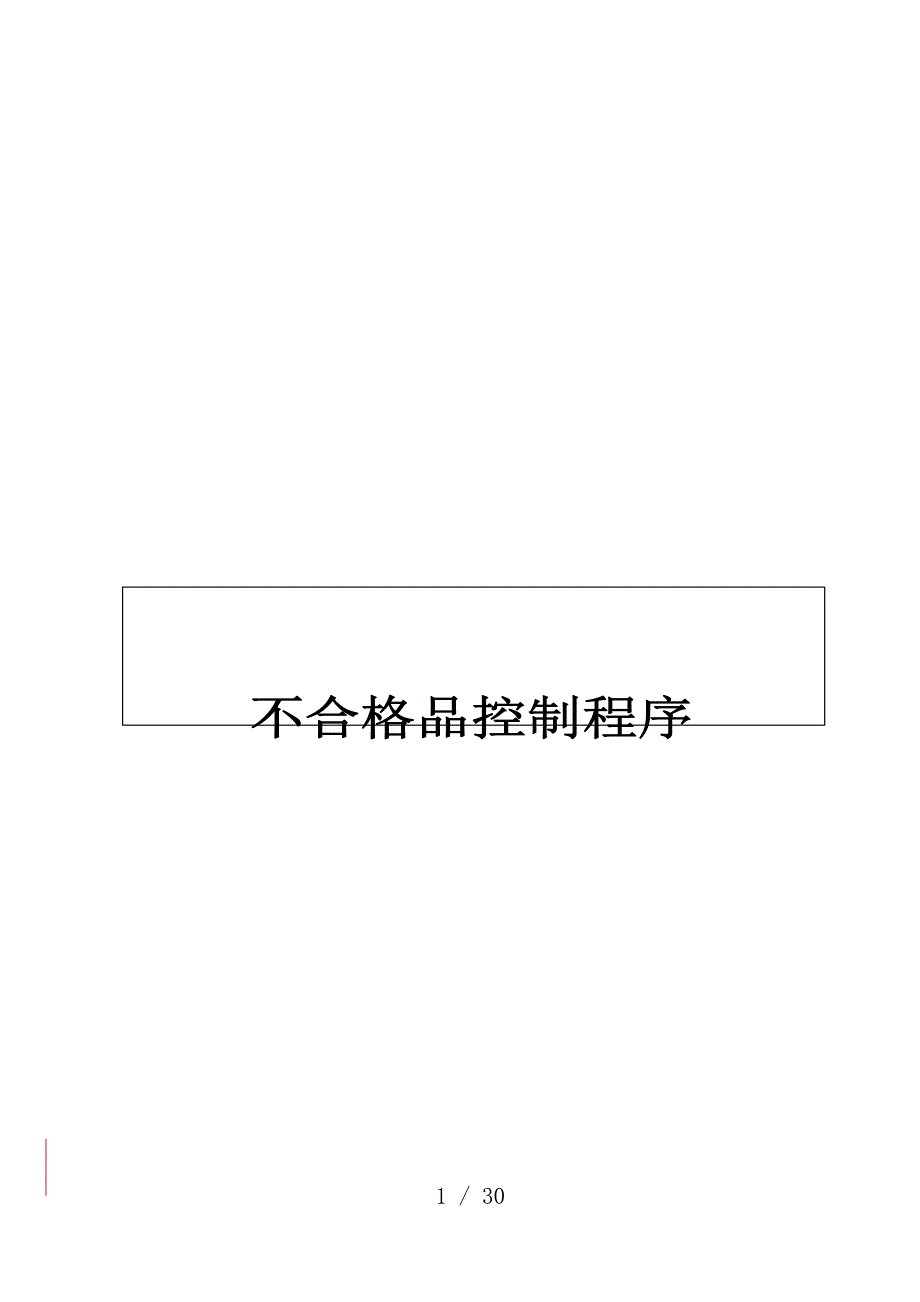 不合格品控制程序

1 / 30